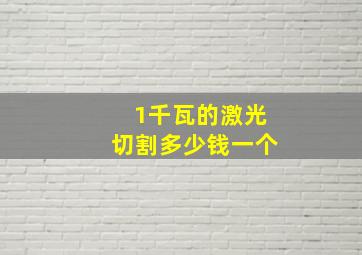 1千瓦的激光
切割多少钱一个